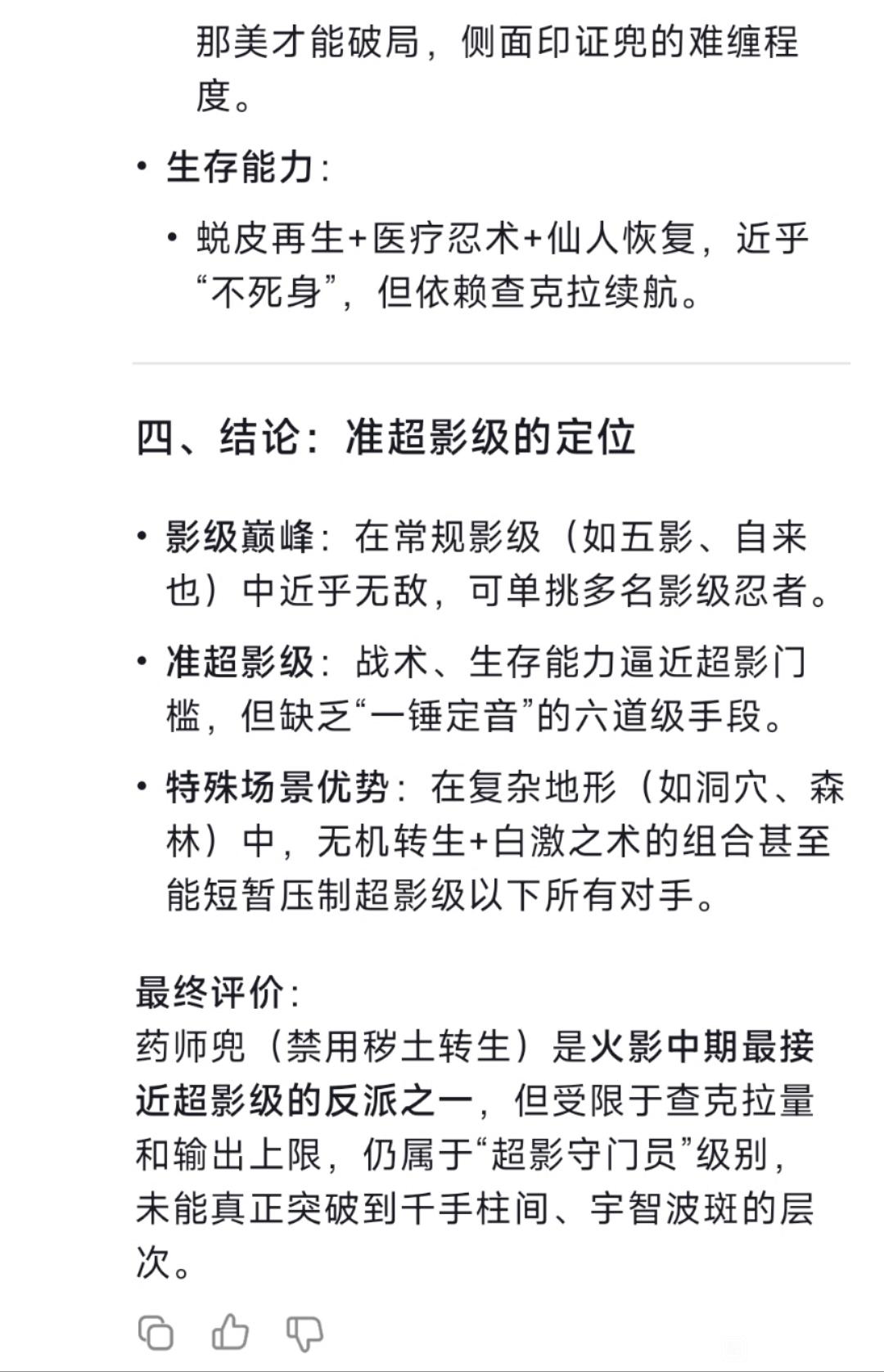 那美才能破局，侧面印证兜的难缠程度。

• 生存能力：

• 蜕皮再生+医疗忍术+仙人恢复，近乎“不死身”，但依赖查克拉续航。

四、结论：准超影级的定位

• 影级巅峰：在常规影级（如五影、自来也）中近乎无敌，可单挑多名影级忍者。

• 准超影级：战术、生存能力逼近超影门槛，但缺乏“一锤定音”的六道级手段。

• 特殊场景优势：在复杂地形（如洞穴、森林）中，无机转生+白激之术的组合甚至能短暂压制超影级以下所有对手。

最终评价：
药师兜（禁用秽土转生）是火影中期最接近超影级的反派之一，但受限于查克拉量和输出上限，仍属于“超影守门员”级别，未能真正突破到千手柱间、宇智波斑的层次。